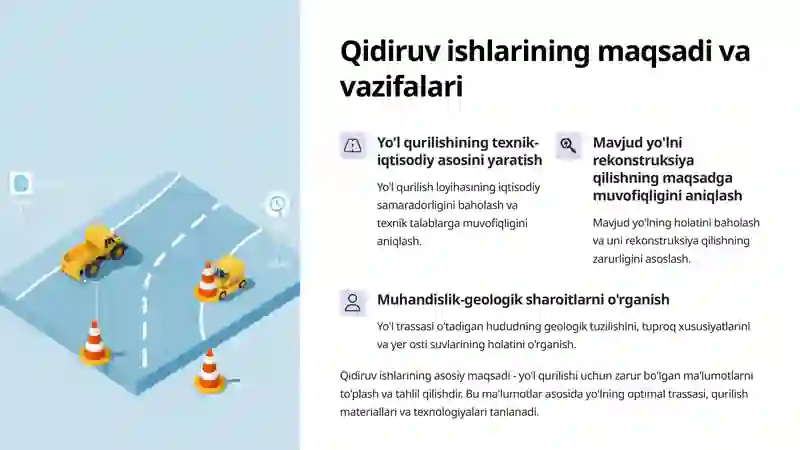 Qidiruv ishlarining maqsadi va vazifalari

Yo'l qurilishining texnik-iqtisodiy asosini yaratish

Yo'l qurilish loyihasining iqtisodiy samaradorligini baholash va texnik talablarga muvofiqligini aniqlash.

Mavjud yo'lni rekonstruksiya qilishning maqsadga muvofiqligini aniqlash

Mavjud yo'lning holatini baholash va uni rekonstruksiya qilishning zarurligini asoslash.

Muhandislik-geologik sharoitlarni o'rganish

Yo'l trassasi o'tadigan hududning geologik tuzilishini, tuproq xususiyatlarini va yer osti suvlarining holatini o'rganish.

Qidiruv ishlarining asosiy maqsadi - yo'l qurilishi uchun zarur bo'lgan ma'lumotlarni to'plash va tahlil qilishdir. Bu ma'lumotlar asosida yo'lning optimal trassasi, qurilish materiallari va texnologiyalari tanlanadi.